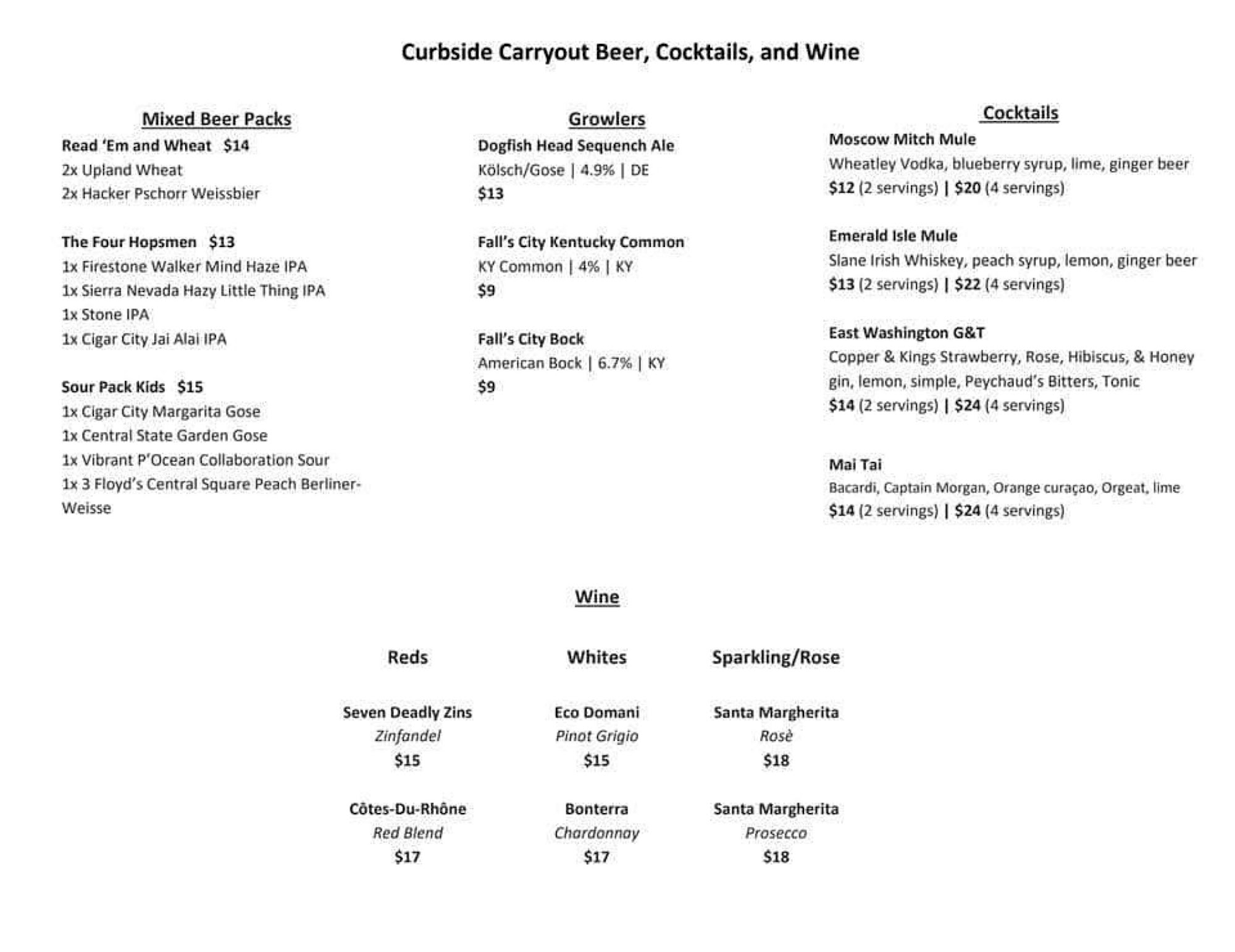 Curbside Carryout Beer, Cocktails, and Wine

Mixed Beer Packs

Read 'Em and Wheat $14
2x Upland Wheat
2x Hacker Pschorr Weissbier

The Four Hopsmen $13
1x Firestone Walker Mind Haze IPA
1x Sierra Nevada Hazy Little Thing IPA
1x Stone IPA
1x Cigar City Jai Alai IPA

Sour Pack Kids $15
1x Cigar City Margarita Gose
1x Central State Garden Gose
1x Vibrant P'Ocean Collaboration Sour
1x 3 Floyd's Central Square Peach Berliner-Weisse

Growlers

Dogfish Head Sequench Ale
Kölsch/Gose | 4.9% | DE
$13

Fall's City Kentucky Common
KY Common | 4% | KY
$9

Fall's City Bock
American Bock | 6.7% | KY
$9

Cocktails

Moscow Mitch Mule
Wheatley Vodka, blueberry syrup, lime, ginger beer
$12 (2 servings) | $20 (4 servings)

Emerald Isle Mule
Slane Irish Whiskey, peach syrup, lemon, ginger beer
$13 (2 servings) | $22 (4 servings)

East Washington G&T
Copper & Kings Strawberry, Rose, Hibiscus, & Honey gin, lemon, simple, Peychaud's Bitters, Tonic
$14 (2 servings) | $24 (4 servings)

Mai Tai
Bacardi, Captain Morgan, Orange curaçao, Orgeat, lime
$14 (2 servings) | $24 (4 servings)

Wine

Reds

Seven Deadly Zins
Zinfandel
$15

Côtes-Du-Rhône
Red Blend
$17

Whites

Eco Domani
Pinot Grigio
$15

Bonterra
Chardonnay
$17

Sparkling/Rose

Santa Margherita
Rosè
$18

Santa Margherita
Prosecco
$18